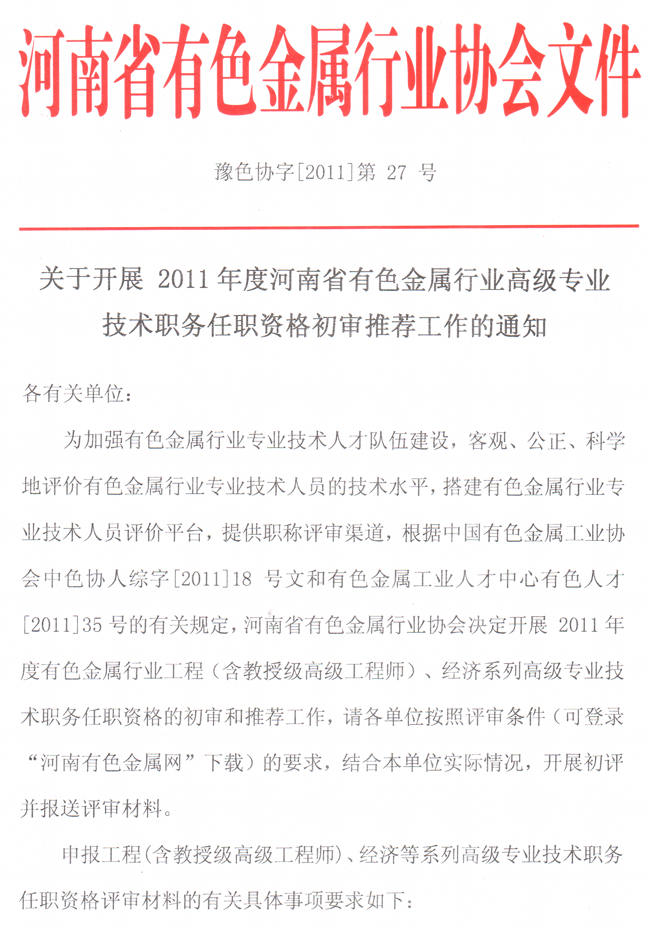 河南省有色金属行业协会文件

豫色协字[2011]第 27 号

关于开展 2011 年度河南省有色金属行业高级专业技术职务任职资格初审推荐工作的通知

各有关单位：

为加强有色金属行业专业技术人才队伍建设，客观、公正、科学地评价有色金属行业专业技术人员的技术水平，搭建有色金属行业专业技术人员评价平台，提供职称评审渠道，根据中国有色金属工业协会中色协人综字[2011]18 号文和有色金属工业人才中心有色人才[2011]35 号的有关规定，河南省有色金属行业协会决定开展 2011 年度有色金属行业工程（含教授级高级工程师）、经济系列高级专业技术职务任职资格的初审和推荐工作，请各单位按照评审条件（可登录“河南有色金属网”下载）的要求，结合本单位实际情况，开展初评并报送评审材料。

申报工程（含教授级高级工程师）、经济等系列高级专业技术职务任职资格评审材料的有关具体事项要求如下：